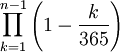 $\prod_{k=1}^{n-1}\left(1-\frac{k}{365}\right)$